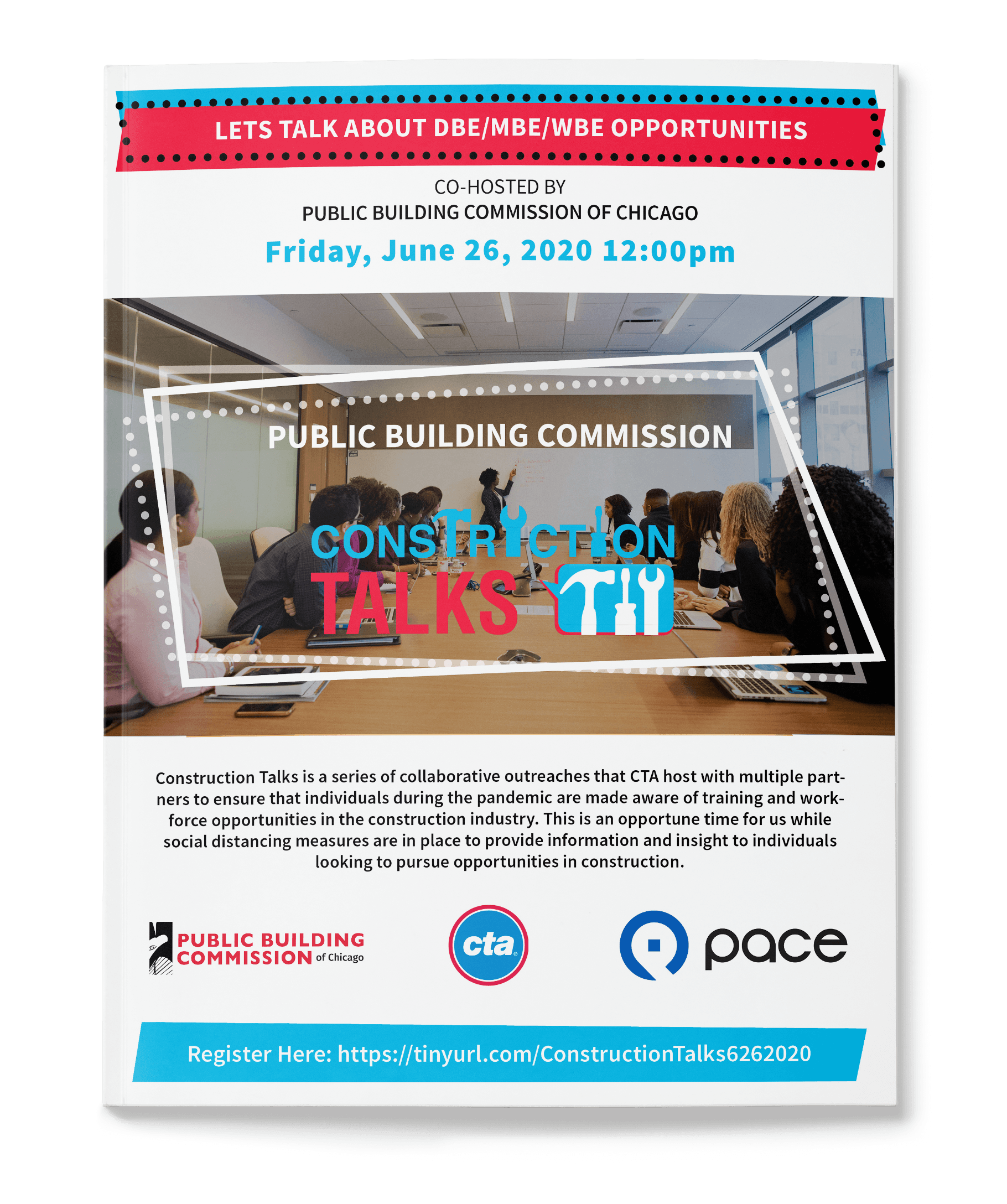 LETS TALK ABOUT DBE/MBE/WBE OPPORTUNITIES

CO-HOSTED BY
PUBLIC BUILDING COMMISSION OF CHICAGO

Friday, June 26, 2020 12:00pm

PUBLIC BUILDING COMMISSION

CONSTRUCTION
TALKS

Construction Talks is a series of collaborative outreaches that CTA host with multiple partners to ensure that individuals during the pandemic are made aware of training and workforce opportunities in the construction industry. This is an opportune time for us while social distancing measures are in place to provide information and insight to individuals looking to pursue opportunities in construction.

PUBLIC BUILDING COMMISSION of Chicago

cta

pace

Register Here: https://tinyurl.com/ConstructionTalks6262020